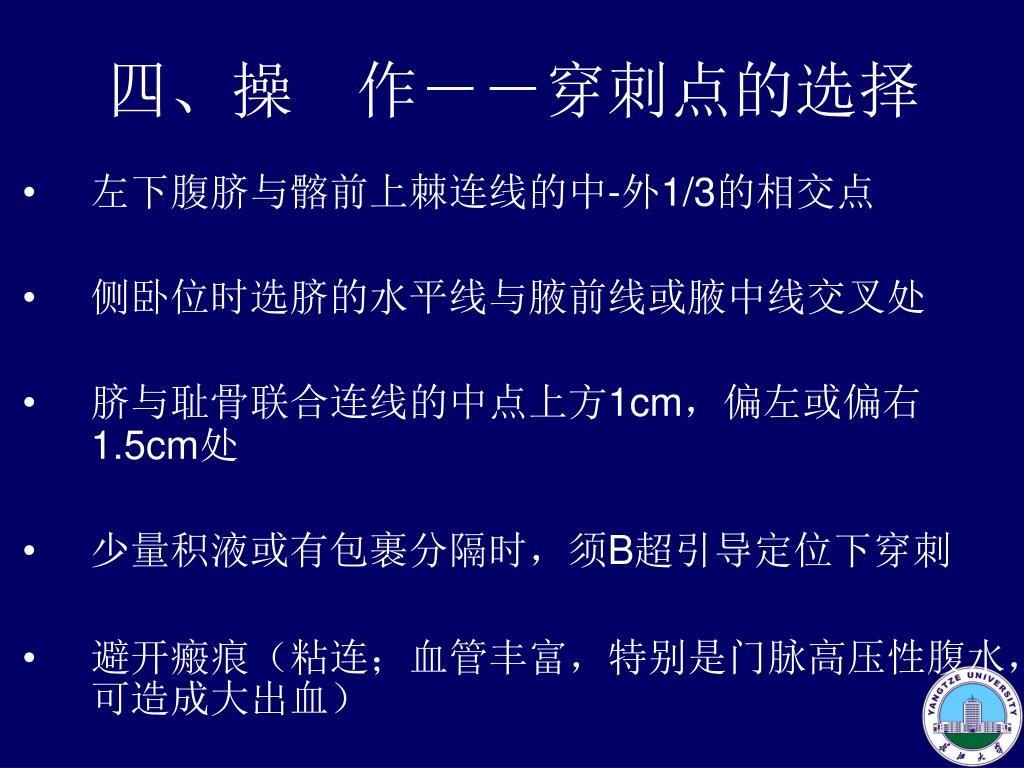 四、操 作——穿刺点的选择

• 左下腹脐与髂前上棘连线的中-外1/3的相交点

• 侧卧位时选脐的水平线与腋前线或腋中线交叉处

• 脐与耻骨联合连线的中点上方1cm，偏左或偏右1.5cm处

• 少量积液或有包裹分隔时，须B超引导定位下穿刺

• 避开瘢痕（粘连；血管丰富，特别是门脉高压性腹水，可造成大出血）

YANGTZE UNIVERSITY